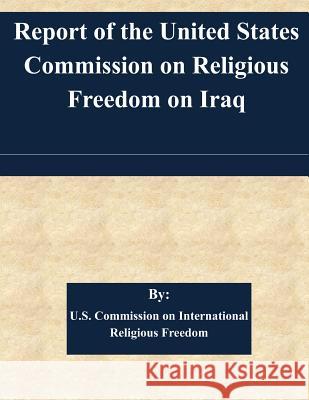 Report of the United States Commission on Religious Freedom on Iraq

By:
U.S. Commission on International Religious Freedom

Kraina Książek